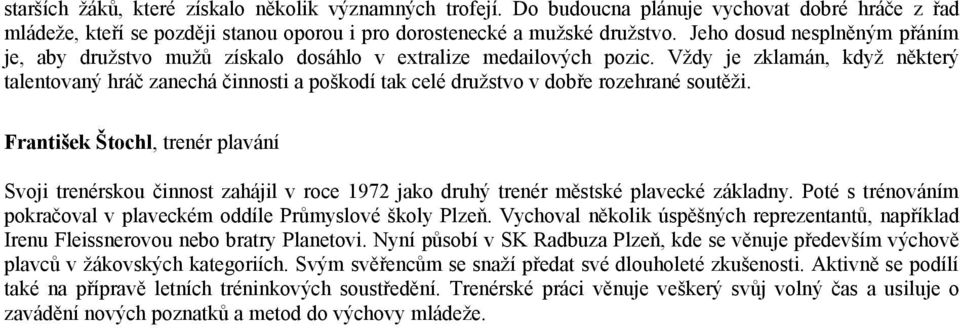 starších žáků, které získalo několik významných trofejí. Do budoucna plánuje vychovat dobré hráče z řad mládeže, kteří se později stanou oporou i pro dorostenecké a mužské družstvo. Jeho dosud nesplněným přáním je, aby družstvo mužů získalo dosáhlo v extralize medailových pozic. Vždy je zklamán, když některý talentovaný hráč zanechá činnosti a poškodí tak celé družstvo v dobře rozehrané soutěži.

František Štochl, trenér plavání

Svoji trenérskou činnost zahájil v roce 1972 jako druhý trenér městské plavecké základny. Poté s trénováním pokračoval v plaveckém oddíle Průmyslové školy Plzeň. Vychoval několik úspěšných reprezentantů, například Irenu Fleissnerovou nebo bratry Planetovi. Nyní působí v SK Radbuza Plzeň, kde se věnuje především výchově plavců v žákovských kategoriích. Svým svěřencům se snaží předat své dlouholeté zkušenosti. Aktivně se podílí také na přípravě letních tréninkových soustředění. Trenérské práci věnuje veškerý svůj volný čas a usiluje o zavádění nových poznatků a metod do výchovy mládeže.